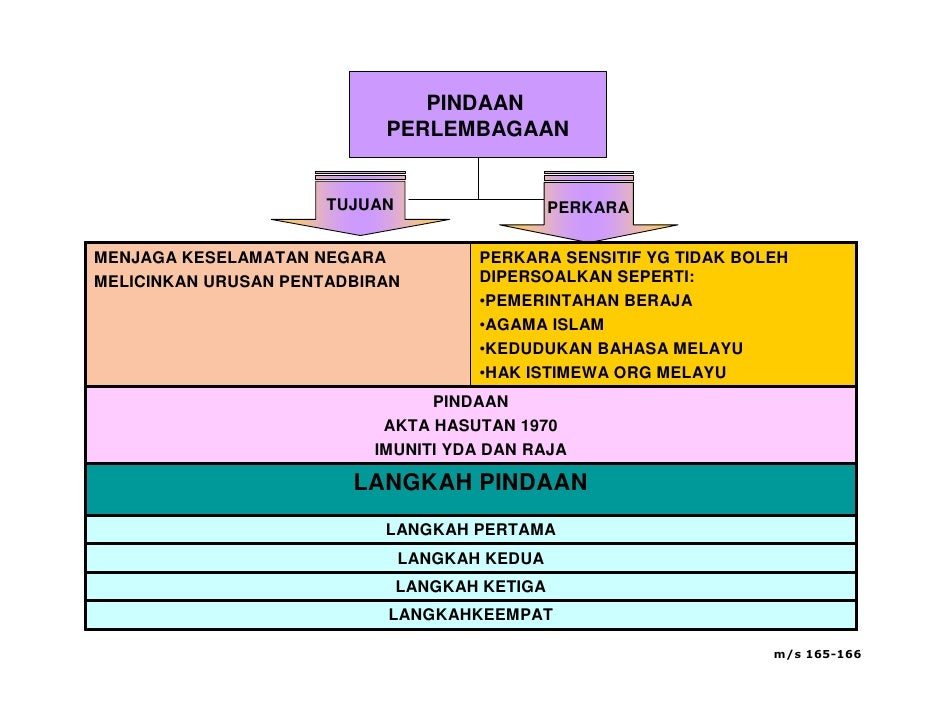 PINDAAN PERLEMBAGAAN

TUJUAN

PERKARA

MENJAGA KESELAMATAN NEGARA
MELICINKAN URUSAN PENTADBIRAN

PERKARA SENSITIF YG TIDAK BOLEH DIPERSOALKAN SEPERTI:
•PEMERINTAHAN BERAJA
•AGAMA ISLAM
•KEDUDUKAN BAHASA MELAYU
•HAK ISTIMEWA ORG MELAYU

PINDAAN
AKTA HASUTAN 1970
IMUNITI YDA DAN RAJA

LANGKAH PINDAAN

LANGKAH PERTAMA

LANGKAH KEDUA

LANGKAH KETIGA

LANGKAHKEEMPAT

m/s 165-166